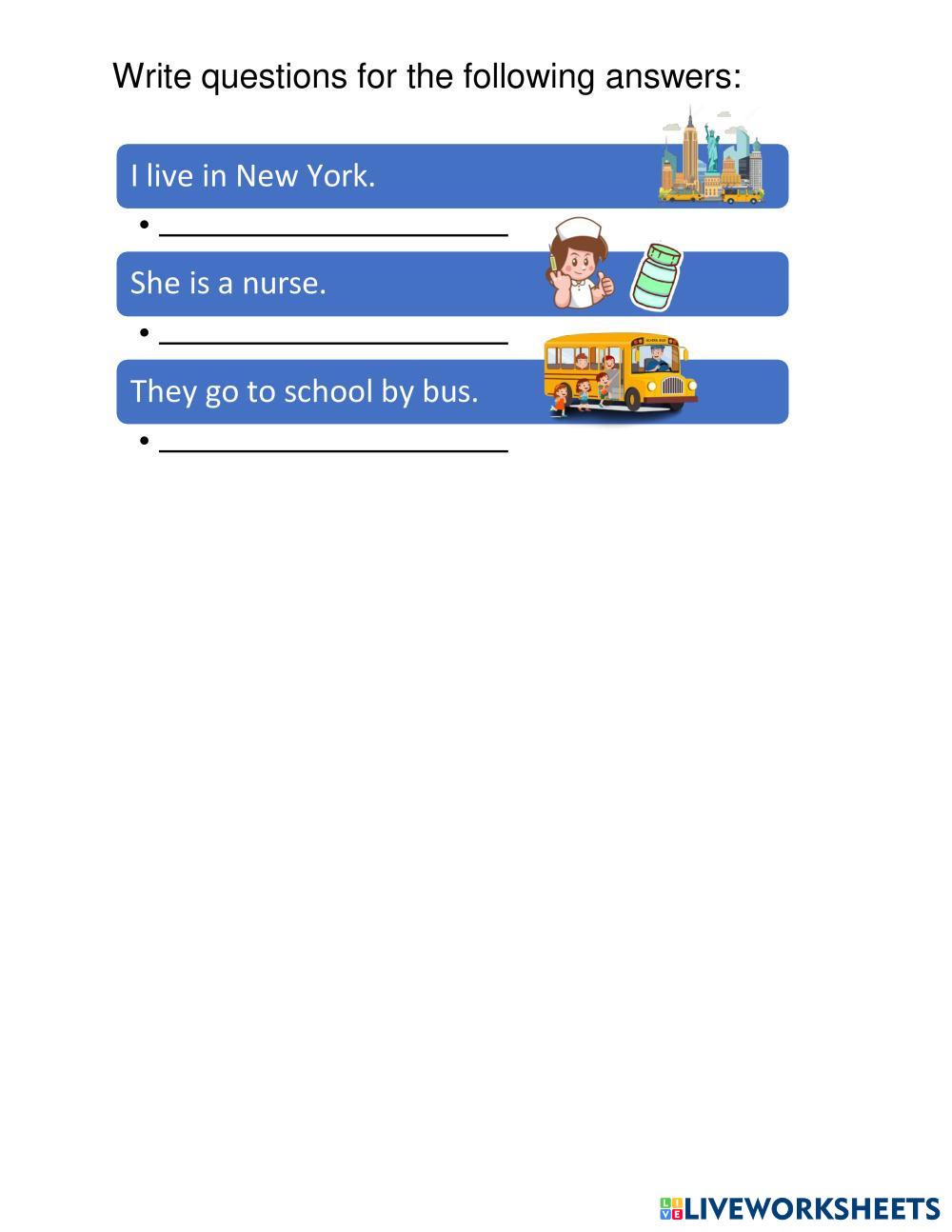 Write questions for the following answers:

I live in New York.

• ____

She is a nurse.

• ____

They go to school by bus.

• ____

LIVEWORKSHEETS